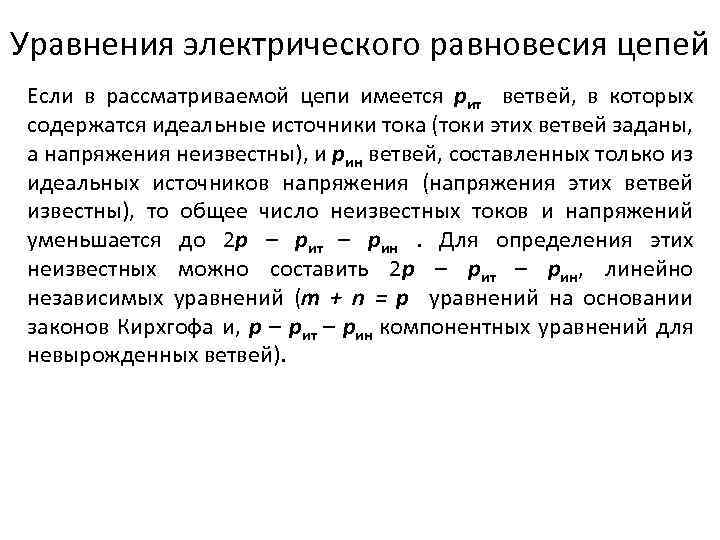 Уравнения электрического равновесия цепей

Если в рассматриваемой цепи имеется $p_{ит}$ ветвей, в которых содержатся идеальные источники тока (токи этих ветвей заданы, а напряжения неизвестны), и $p_{ин}$ ветвей, составленных только из идеальных источников напряжения (напряжения этих ветвей известны), то общее число неизвестных токов и напряжений уменьшается до $2p - p_{ит} - p_{ин}$ . Для определения этих неизвестных можно составить $2p - p_{ит} - p_{ин}$, линейно независимых уравнений ($m + n = p$ уравнений на основании законов Кирхгофа и, $p - p_{ит} - p_{ин}$ компонентных уравнений для невырожденных ветвей).